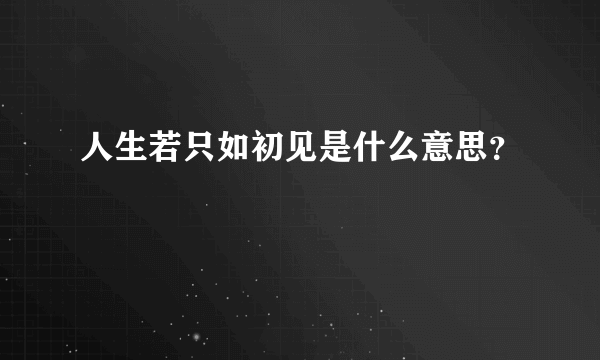 人生若只如初见是什么意思？